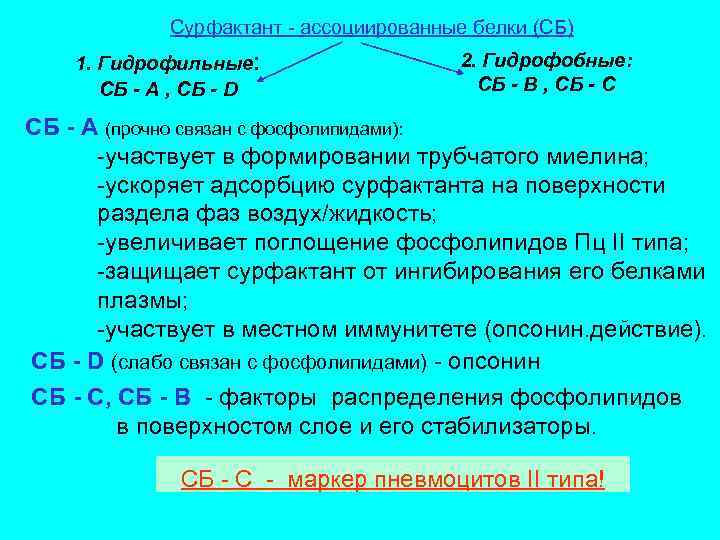 Сурфактант - ассоциированные белки (СБ)

1. Гидрофильные:
СБ - А , СБ - D

2. Гидрофобные:
СБ - В , СБ - С

СБ - А (прочно связан с фосфолипидами):
-участвует в формировании трубчатого миелина;
-ускоряет адсорбцию сурфактанта на поверхности раздела фаз воздух/жидкость;
-увеличивает поглощение фосфолипидов Пц II типа;
-защищает сурфактант от ингибирования его белками плазмы;
-участвует в местном иммунитете (опсонин.действие).

СБ - D (слабо связан с фосфолипидами) - опсонин

СБ - С, СБ - В - факторы распределения фосфолипидов в поверхностом слое и его стабилизаторы.

СБ - С - маркер пневмоцитов II типа!